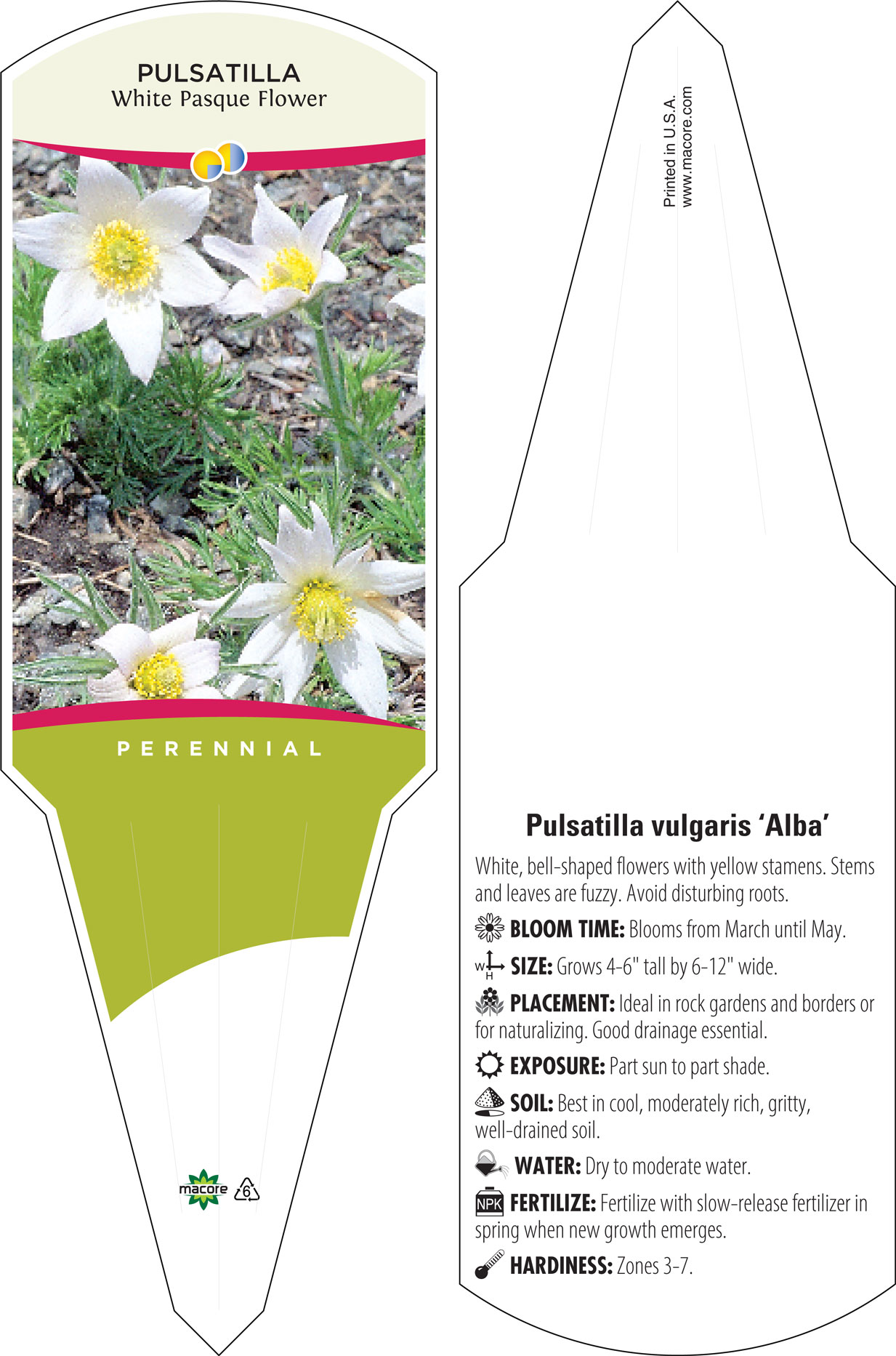 PULSATILLA
White Pasque Flower

PERENNIAL

macore 6

Printed in U.S.A.
www.macore.com

Pulsatilla vulgaris 'Alba'

White, bell-shaped flowers with yellow stamens. Stems and leaves are fuzzy. Avoid disturbing roots.

BLOOM TIME: Blooms from March until May.

W H SIZE: Grows 4-6" tall by 6-12" wide.

PLACEMENT: Ideal in rock gardens and borders or for naturalizing. Good drainage essential.

EXPOSURE: Part sun to part shade.

SOIL: Best in cool, moderately rich, gritty, well-drained soil.

WATER: Dry to moderate water.

NPK FERTILIZE: Fertilize with slow-release fertilizer in spring when new growth emerges.

HARDINESS: Zones 3-7.